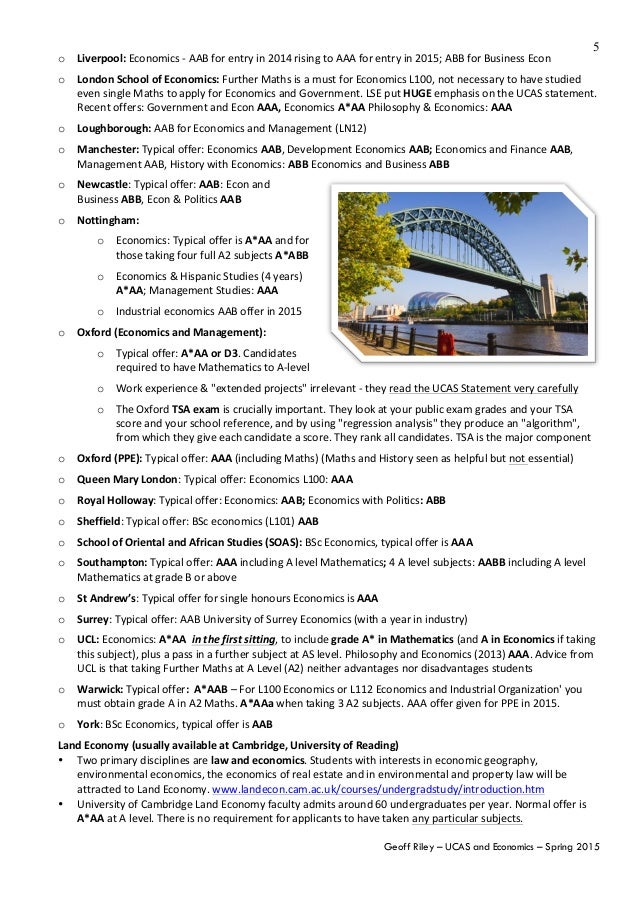 5

o Liverpool: Economics - AAB for entry in 2014 rising to AAA for entry in 2015; ABB for Business Econ

o London School of Economics: Further Maths is a must for Economics L100, not necessary to have studied even single Maths to apply for Economics and Government. LSE put HUGE emphasis on the UCAS statement. Recent offers: Government and Econ AAA, Economics A*AA Philosophy & Economics: AAA

o Loughborough: AAB for Economics and Management (LN12)

o Manchester: Typical offer: Economics AAB, Development Economics AAB; Economics and Finance AAB, Management AAB, History with Economics: ABB Economics and Business ABB

o Newcastle: Typical offer: AAB: Econ and Business ABB, Econ & Politics AAB

o Nottingham:

o Economics: Typical offer is A*AA and for those taking four full A2 subjects A*ABB

o Economics & Hispanic Studies (4 years) A*AA; Management Studies: AAA

o Industrial economics AAB offer in 2015

o Oxford (Economics and Management):

o Typical offer: A*AA or D3. Candidates required to have Mathematics to A-level

o Work experience & "extended projects" irrelevant - they read the UCAS Statement very carefully

o The Oxford TSA exam is crucially important. They look at your public exam grades and your TSA score and your school reference, and by using "regression analysis" they produce an "algorithm", from which they give each candidate a score. They rank all candidates. TSA is the major component

o Oxford (PPE): Typical offer: AAA (including Maths) (Maths and History seen as helpful but not essential)

o Queen Mary London: Typical offer: Economics L100: AAA

o Royal Holloway: Typical offer: Economics: AAB; Economics with Politics: ABB

o Sheffield: Typical offer: BSc economics (L101) AAB

o School of Oriental and African Studies (SOAS): BSc Economics, typical offer is AAA

o Southampton: Typical offer: AAA including A level Mathematics; 4 A level subjects: AABB including A level Mathematics at grade B or above

o St Andrew's: Typical offer for single honours Economics is AAA

o Surrey: Typical offer: AAB University of Surrey Economics (with a year in industry)

o UCL: Economics: A*AA in the first sitting, to include grade A* in Mathematics (and A in Economics if taking this subject), plus a pass in a further subject at AS level. Philosophy and Economics (2013) AAA. Advice from UCL is that taking Further Maths at A Level (A2) neither advantages nor disadvantages students

o Warwick: Typical offer: A*AAB – For L100 Economics or L112 Economics and Industrial Organization' you must obtain grade A in A2 Maths. A*AAa when taking 3 A2 subjects. AAA offer given for PPE in 2015.

o York: BSc Economics, typical offer is AAB

Land Economy (usually available at Cambridge, University of Reading)

• Two primary disciplines are law and economics. Students with interests in economic geography, environmental economics, the economics of real estate and in environmental and property law will be attracted to Land Economy. www.landecon.cam.ac.uk/courses/undergradstudy/introduction.htm

• University of Cambridge Land Economy faculty admits around 60 undergraduates per year. Normal offer is A*AA at A level. There is no requirement for applicants to have taken any particular subjects.

Geoff Riley – UCAS and Economics – Spring 2015